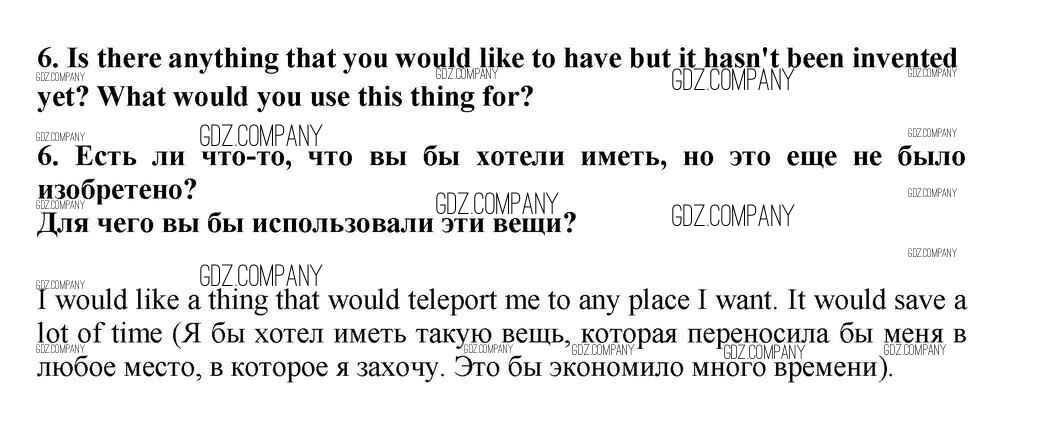 6. Is there anything that you would like to have but it hasn't been invented yet? What would you use this thing for?

6. Есть ли что-то, что вы бы хотели иметь, но это еще не было изобретено?
Для чего вы бы использовали эти вещи?

I would like a thing that would teleport me to any place I want. It would save a lot of time (Я бы хотел иметь такую вещь, которая переносила бы меня в любое место, в которое я захочу. Это бы экономило много времени).

GDZ.COMPANY